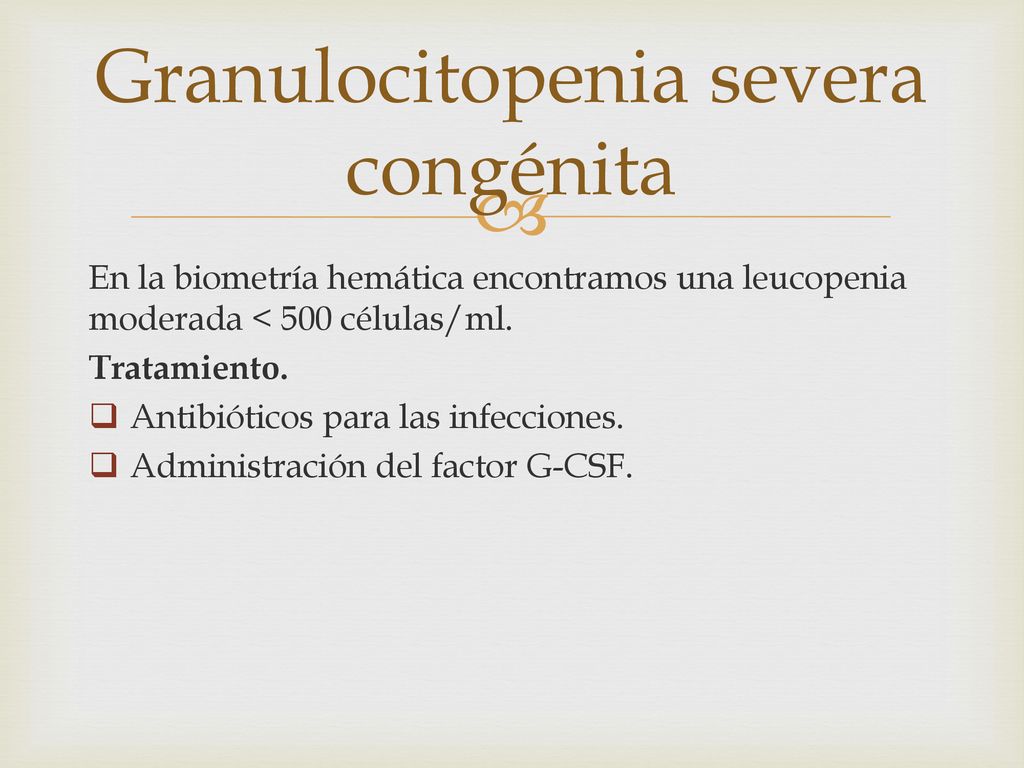 Granulocitopenia severa congénita

En la biometría hemática encontramos una leucopenia moderada < 500 células/ml.

Tratamiento.

Antibióticos para las infecciones.

Administración del factor G-CSF.